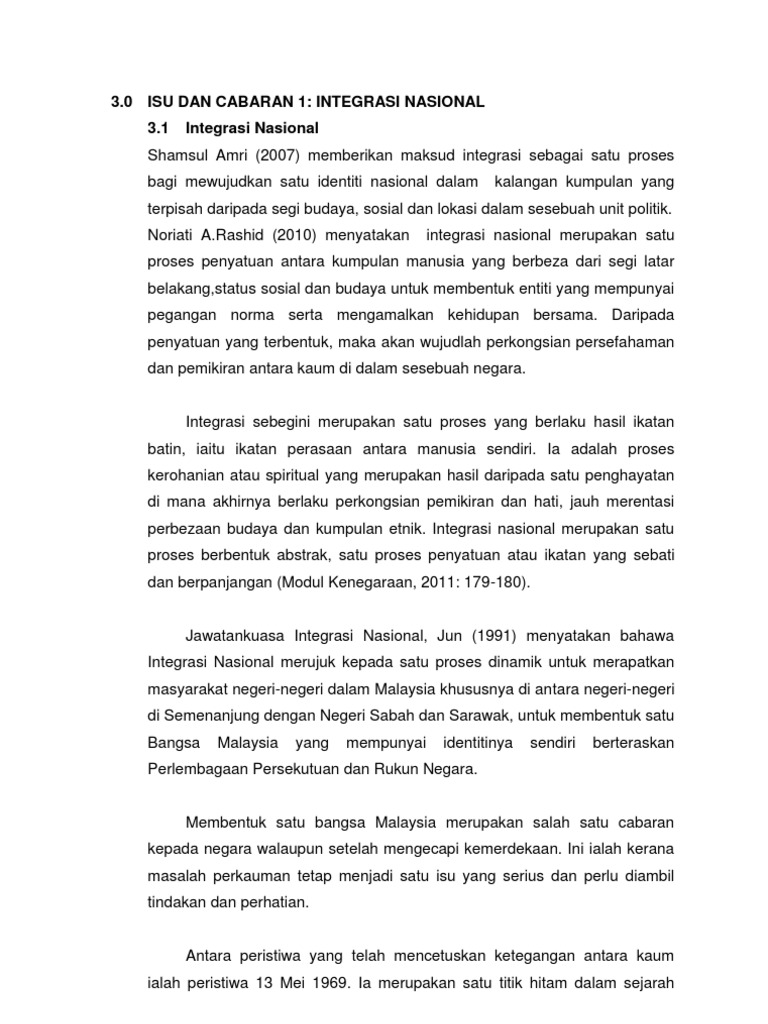 3.0 ISU DAN CABARAN 1: INTEGRASI NASIONAL

3.1 Integrasi Nasional

Shamsul Amri (2007) memberikan maksud integrasi sebagai satu proses bagi mewujudkan satu identiti nasional dalam kalangan kumpulan yang terpisah daripada segi budaya, sosial dan lokasi dalam sesebuah unit politik. Noriati A.Rashid (2010) menyatakan integrasi nasional merupakan satu proses penyatuan antara kumpulan manusia yang berbeza dari segi latar belakang,status sosial dan budaya untuk membentuk entiti yang mempunyai pegangan norma serta mengamalkan kehidupan bersama. Daripada penyatuan yang terbentuk, maka akan wujudlah perkongsian persefahaman dan pemikiran antara kaum di dalam sesebuah negara.

Integrasi sebegini merupakan satu proses yang berlaku hasil ikatan batin, iaitu ikatan perasaan antara manusia sendiri. Ia adalah proses kerohanian atau spiritual yang merupakan hasil daripada satu penghayatan di mana akhirnya berlaku perkongsian pemikiran dan hati, jauh merentasi perbezaan budaya dan kumpulan etnik. Integrasi nasional merupakan satu proses berbentuk abstrak, satu proses penyatuan atau ikatan yang sebati dan berpanjangan (Modul Kenegaraan, 2011: 179-180).

Jawatankuasa Integrasi Nasional, Jun (1991) menyatakan bahawa Integrasi Nasional merujuk kepada satu proses dinamik untuk merapatkan masyarakat negeri-negeri dalam Malaysia khususnya di antara negeri-negeri di Semenanjung dengan Negeri Sabah dan Sarawak, untuk membentuk satu Bangsa Malaysia yang mempunyai identitinya sendiri berteraskan Perlembagaan Persekutuan dan Rukun Negara.

Membentuk satu bangsa Malaysia merupakan salah satu cabaran kepada negara walaupun setelah mengecapi kemerdekaan. Ini ialah kerana masalah perkauman tetap menjadi satu isu yang serius dan perlu diambil tindakan dan perhatian.

Antara peristiwa yang telah mencetuskan ketegangan antara kaum ialah peristiwa 13 Mei 1969. Ia merupakan satu titik hitam dalam sejarah